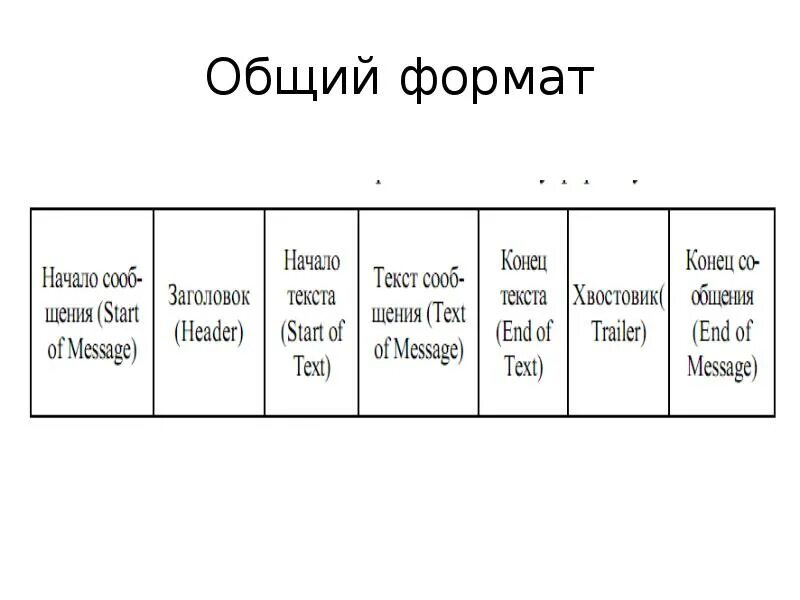 Общий формат

| Начало сообщения (Start of Message) | Заголовок (Header) | Начало текста (Start of Text) | Текст сообщения (Text of Message) | Конец текста (End of Text) | Хвостовик( Trailer) | Конец сообщения (End of Message) |
|---|---|---|---|---|---|---|